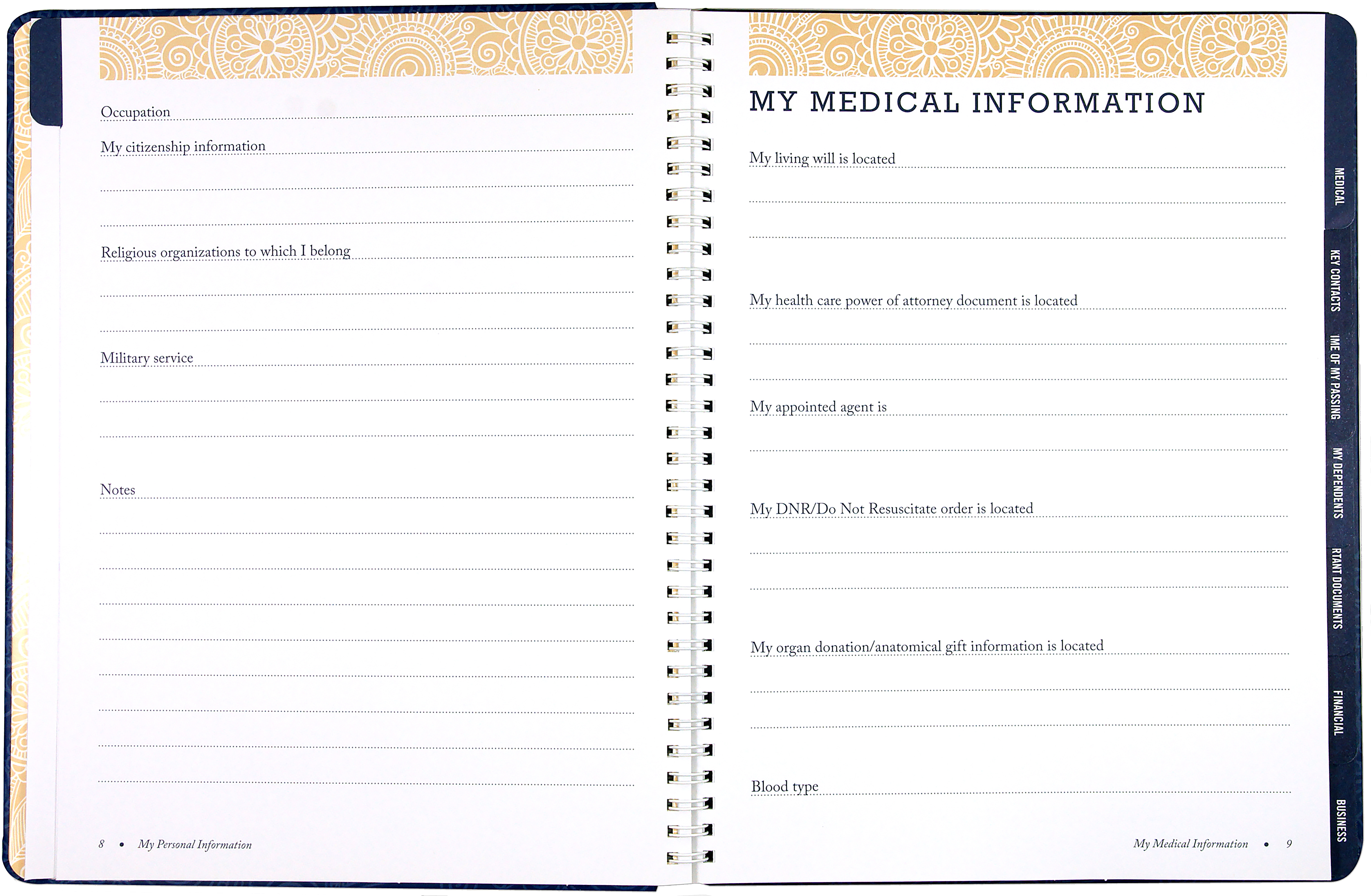 Occupation

My citizenship information

Religious organizations to which I belong

Military service

Notes

8 • My Personal Information

MY MEDICAL INFORMATION

My living will is located

My health care power of attorney document is located

My appointed agent is

My DNR/Do Not Resuscitate order is located

My organ donation/anatomical gift information is located

Blood type

My Medical Information • 9

MEDICAL

KEY CONTACTS

IME OF MY PASSING

MY DEPENDENTS

RTANT DOCUMENTS

FINANCIAL

BUSINESS